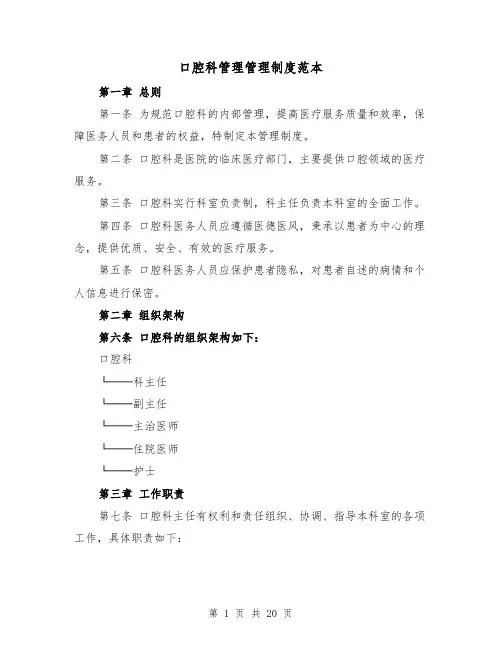 口腔科管理管理制度范本

第一章 总则

第一条 为规范口腔科的内部管理，提高医疗服务质量和效率，保障医务人员和患者的权益，特制定本管理制度。

第二条 口腔科是医院的临床医疗部门，主要提供口腔领域的医疗服务。

第三条 口腔科实行科室负责制，科主任负责本科室的全面工作。

第四条 口腔科医务人员应遵循医德医风，秉承以患者为中心的理念，提供优质、安全、有效的医疗服务。

第五条 口腔科医务人员应保护患者隐私，对患者自述的病情和个人信息进行保密。

第二章 组织架构

第六条 口腔科的组织架构如下：

口腔科

└───科主任

└───副主任

└───主治医师

└───住院医师

└───护士

第三章 工作职责

第七条 口腔科主任有权利和责任组织、协调、指导本科室的各项工作，具体职责如下：

第 1 页 共 20 页